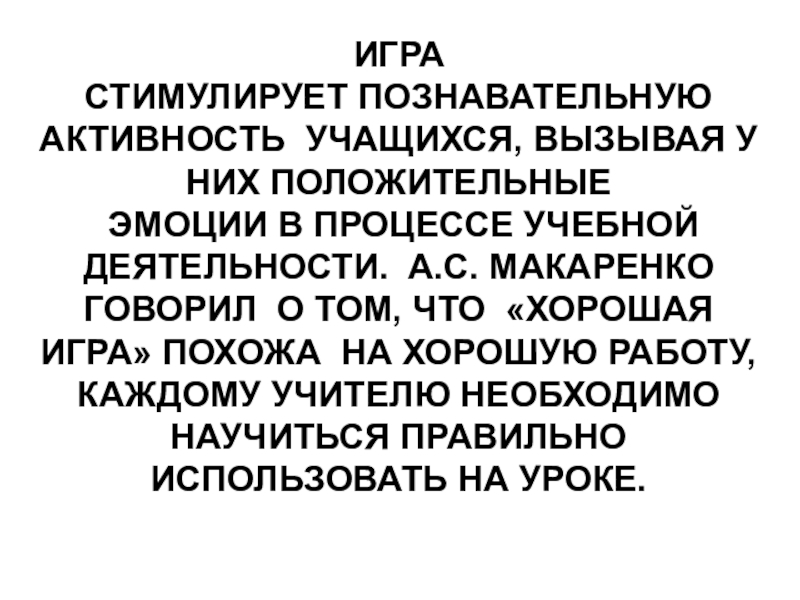 ИГРА

СТИМУЛИРУЕТ ПОЗНАВАТЕЛЬНУЮ АКТИВНОСТЬ УЧАЩИХСЯ, ВЫЗЫВАЯ У НИХ ПОЛОЖИТЕЛЬНЫЕ ЭМОЦИИ В ПРОЦЕССЕ УЧЕБНОЙ ДЕЯТЕЛЬНОСТИ. А.С. МАКАРЕНКО ГОВОРИЛ О ТОМ, ЧТО «ХОРОШАЯ ИГРА» ПОХОЖА НА ХОРОШУЮ РАБОТУ, КАЖДОМУ УЧИТЕЛЮ НЕОБХОДИМО НАУЧИТЬСЯ ПРАВИЛЬНО ИСПОЛЬЗОВАТЬ НА УРОКЕ.